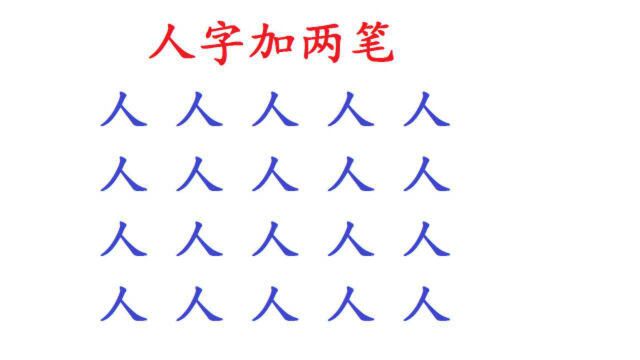 人字加两笔

人 人 人 人 人
人 人 人 人 人
人 人 人 人 人
人 人 人 人 人